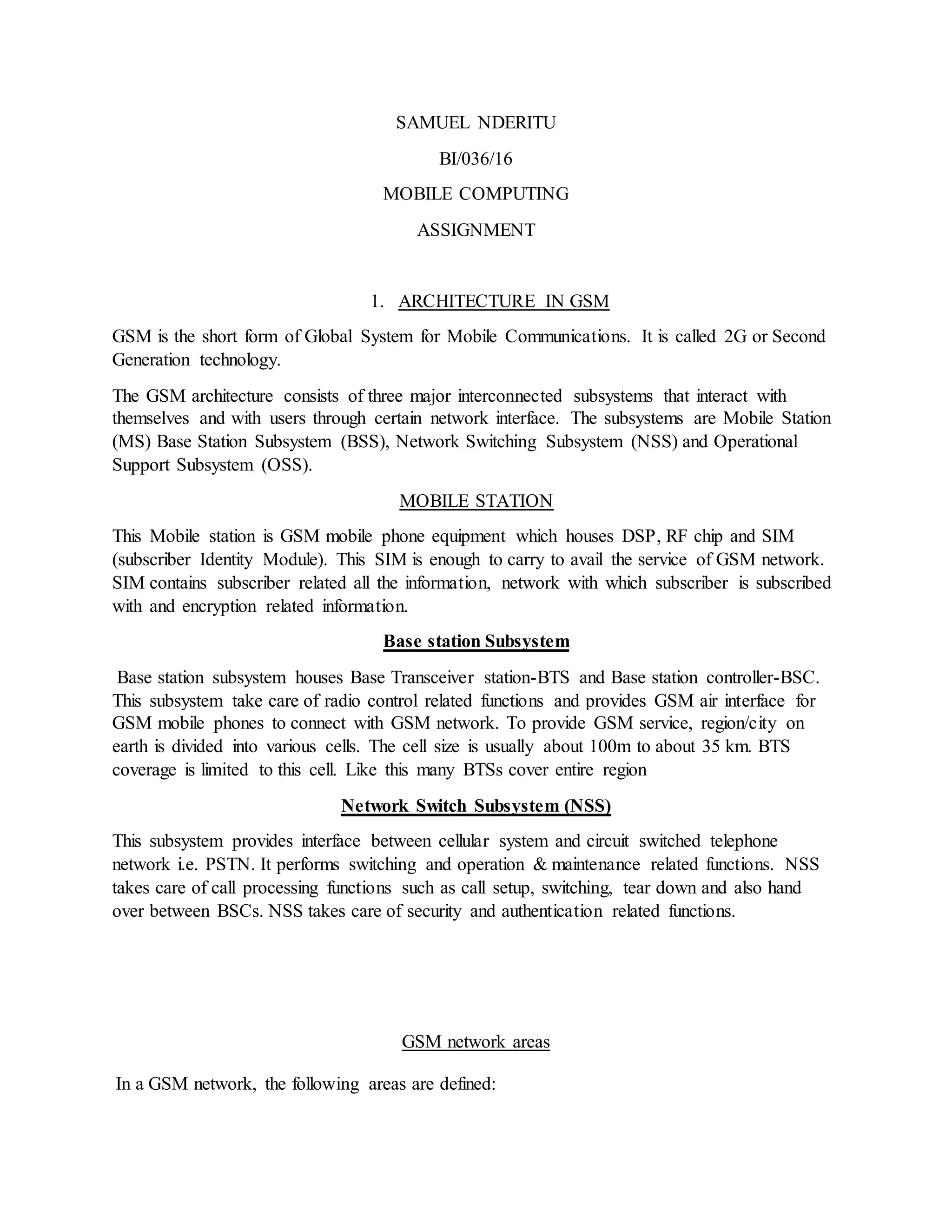 SAMUEL NDERITU

BI/036/16

MOBILE COMPUTING

ASSIGNMENT

1. ARCHITECTURE IN GSM

GSM is the short form of Global System for Mobile Communications. It is called 2G or Second Generation technology.

The GSM architecture consists of three major interconnected subsystems that interact with themselves and with users through certain network interface. The subsystems are Mobile Station (MS) Base Station Subsystem (BSS), Network Switching Subsystem (NSS) and Operational Support Subsystem (OSS).

MOBILE STATION

This Mobile station is GSM mobile phone equipment which houses DSP, RF chip and SIM (subscriber Identity Module). This SIM is enough to carry to avail the service of GSM network. SIM contains subscriber related all the information, network with which subscriber is subscribed with and encryption related information.

Base station Subsystem

Base station subsystem houses Base Transceiver station-BTS and Base station controller-BSC. This subsystem take care of radio control related functions and provides GSM air interface for GSM mobile phones to connect with GSM network. To provide GSM service, region/city on earth is divided into various cells. The cell size is usually about 100m to about 35 km. BTS coverage is limited to this cell. Like this many BTSs cover entire region

Network Switch Subsystem (NSS)

This subsystem provides interface between cellular system and circuit switched telephone network i.e. PSTN. It performs switching and operation & maintenance related functions. NSS takes care of call processing functions such as call setup, switching, tear down and also hand over between BSCs. NSS takes care of security and authentication related functions.

GSM network areas

In a GSM network, the following areas are defined: